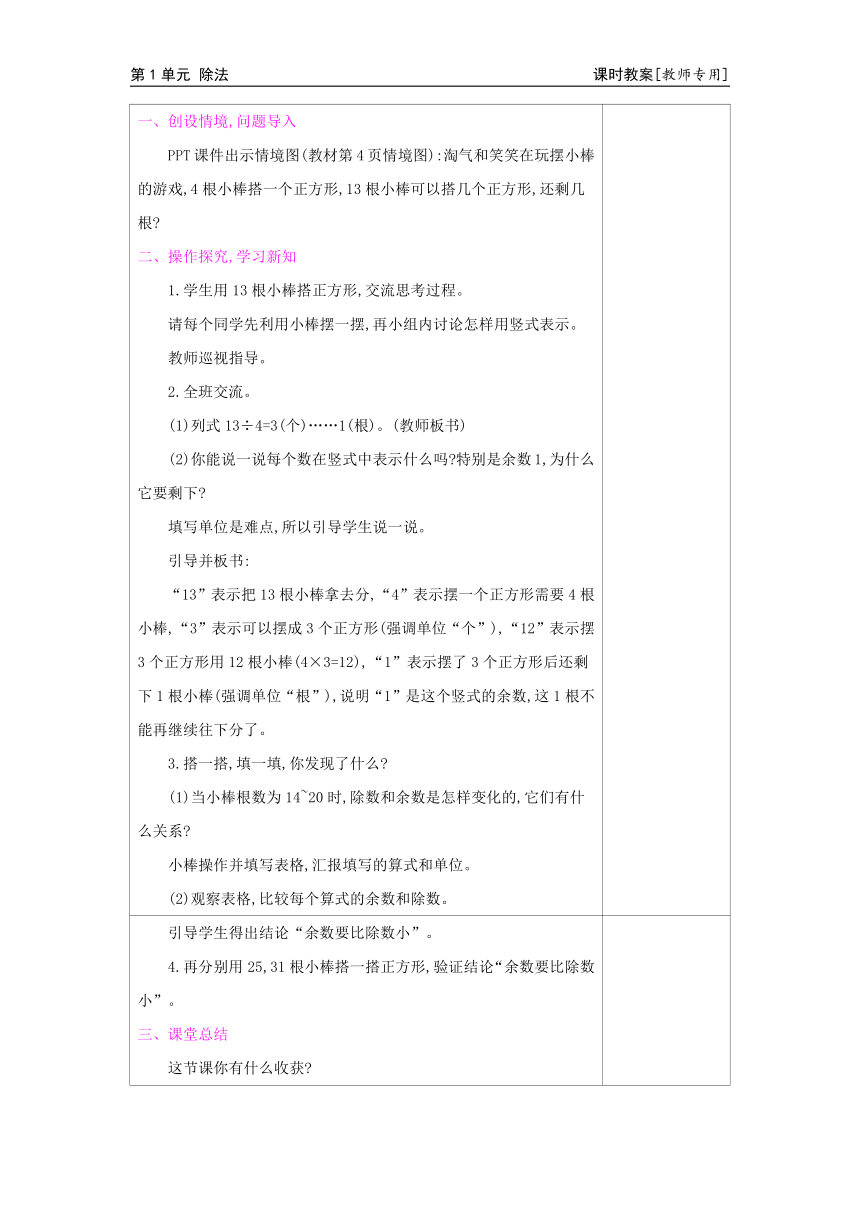 第 1 单元 除法　　　　课时教案[教师专用]

一、创设情境,问题导入

PPT 课件出示情境图(教材第 4 页情境图):淘气和笑笑在玩摆小棒的游戏,4 根小棒搭一个正方形,13 根小棒可以搭几个正方形,还剩几根?

二、操作探究,学习新知

1.学生用 13 根小棒搭正方形,交流思考过程。

请每个同学先利用小棒摆一摆,再小组内讨论怎样用竖式表示。

教师巡视指导。

2.全班交流。

(1)列式 13÷4=3(个)……1(根)。(教师板书)

(2)你能说一说每个数在竖式中表示什么吗?特别是余数 1,为什么它要剩下?

填写单位是难点,所以引导学生说一说。

引导并板书:

“13”表示把 13 根小棒拿去分,“4”表示摆一个正方形需要 4 根小棒,“3”表示可以摆成 3 个正方形(强调单位“个”),“12”表示摆 3 个正方形用 12 根小棒(4×3=12),“1”表示摆了 3 个正方形后还剩下 1 根小棒(强调单位“根”),说明“1”是这个竖式的余数,这 1 根不能再继续往下分了。

3.搭一搭,填一填,你发现了什么?

(1)当小棒根数为 14~20 时,除数和余数是怎样变化的,它们有什么关系?

小棒操作并填写表格,汇报填写的算式和单位。

(2)观察表格,比较每个算式的余数和除数。

引导学生得出结论“余数要比除数小”。

4.再分别用 25,31 根小棒搭一搭正方形,验证结论“余数要比除数小”。

三、课堂总结

这节课你有什么收获?